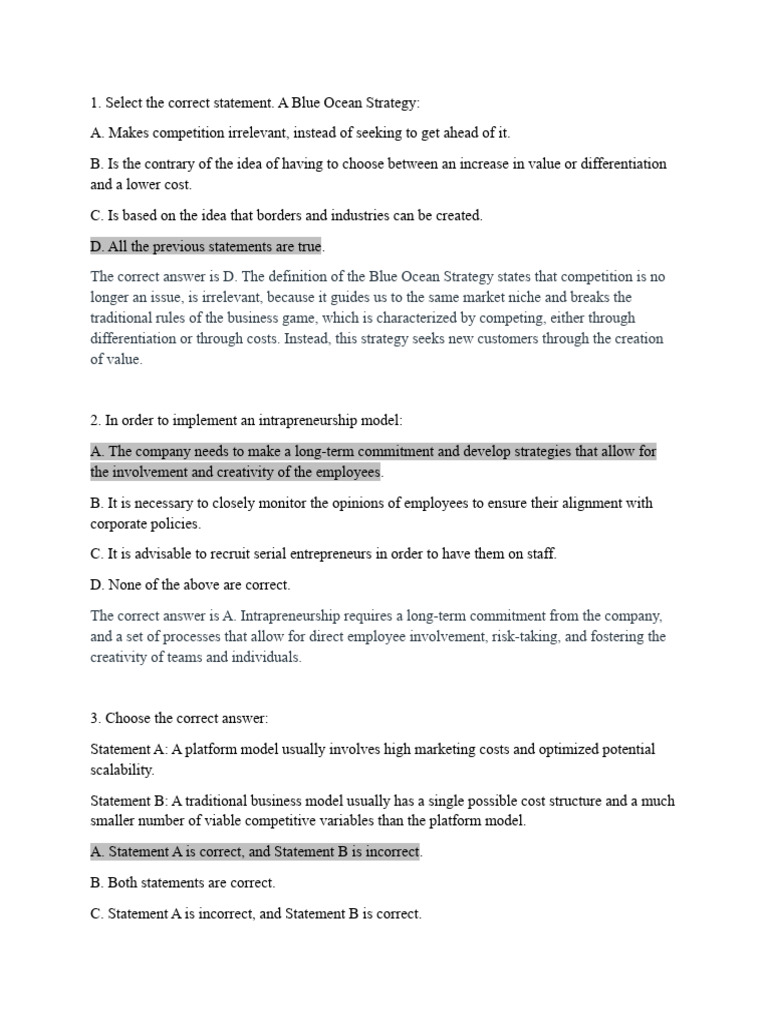 1. Select the correct statement. A Blue Ocean Strategy:

A. Makes competition irrelevant, instead of seeking to get ahead of it.

B. Is the contrary of the idea of having to choose between an increase in value or differentiation and a lower cost.

C. Is based on the idea that borders and industries can be created.

D. All the previous statements are true.

The correct answer is D. The definition of the Blue Ocean Strategy states that competition is no longer an issue, is irrelevant, because it guides us to the same market niche and breaks the traditional rules of the business game, which is characterized by competing, either through differentiation or through costs. Instead, this strategy seeks new customers through the creation of value.

2. In order to implement an intrapreneurship model:

A. The company needs to make a long-term commitment and develop strategies that allow for the involvement and creativity of the employees.

B. It is necessary to closely monitor the opinions of employees to ensure their alignment with corporate policies.

C. It is advisable to recruit serial entrepreneurs in order to have them on staff.

D. None of the above are correct.

The correct answer is A. Intrapreneurship requires a long-term commitment from the company, and a set of processes that allow for direct employee involvement, risk-taking, and fostering the creativity of teams and individuals.

3. Choose the correct answer:

Statement A: A platform model usually involves high marketing costs and optimized potential scalability.

Statement B: A traditional business model usually has a single possible cost structure and a much smaller number of viable competitive variables than the platform model.

A. Statement A is correct, and Statement B is incorrect.

B. Both statements are correct.

C. Statement A is incorrect, and Statement B is correct.